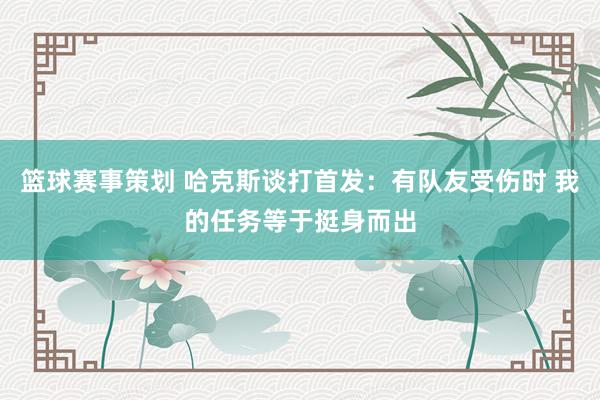 篮球赛事策划 哈克斯谈打首发：有队友受伤时 我的任务等于挺身而出